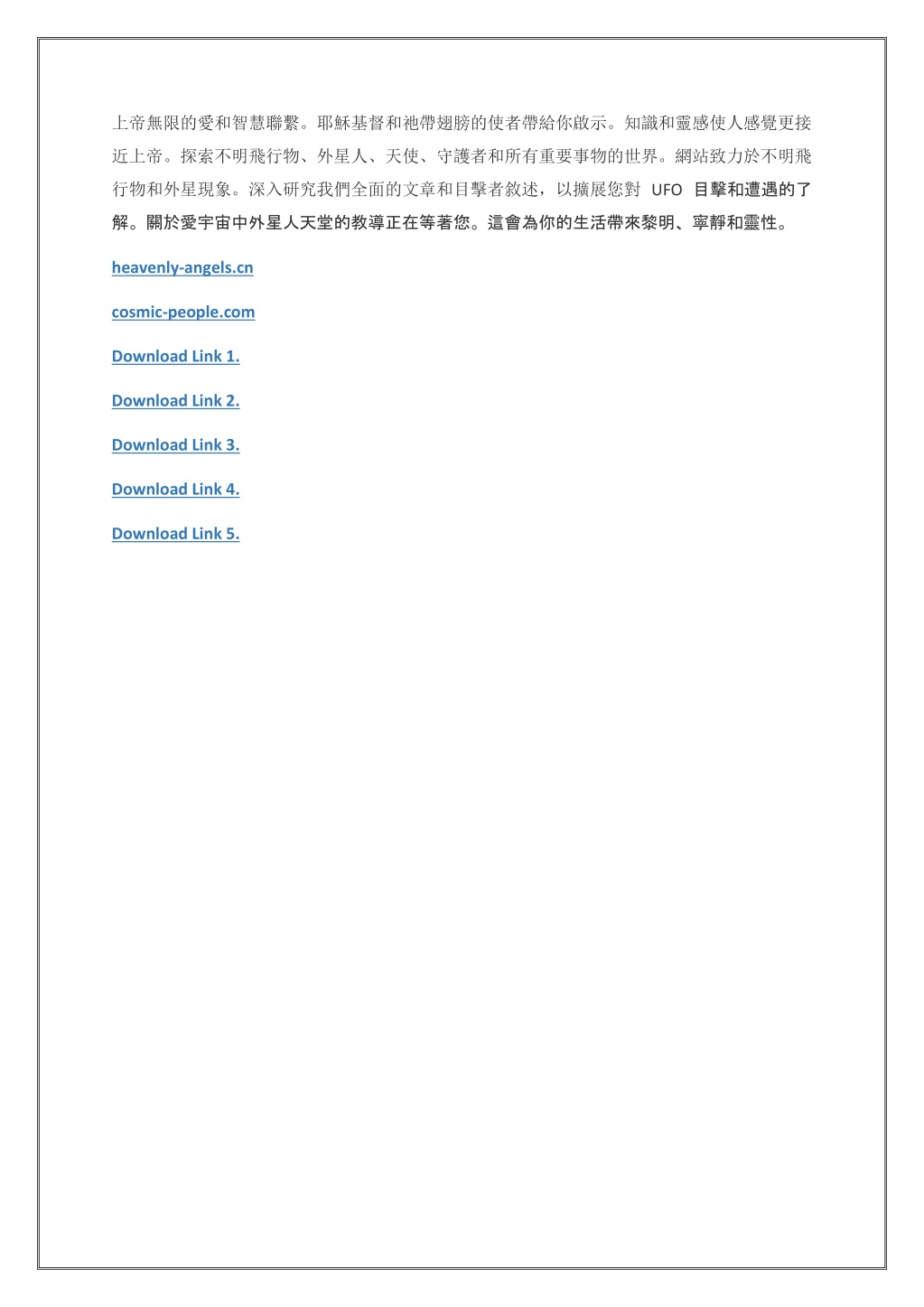 上帝無限的愛和智慧聯繫。耶穌基督和祂帶翅膀的使者帶給你啟示。知識和靈感使人感覺更接近上帝。探索不明飛行物、外星人、天使、守護者和所有重要事物的世界。網站致力於不明飛行物和外星現象。深入研究我們全面的文章和目擊者敘述，以擴展您對 UFO 目擊和遭遇的了解。關於愛宇宙中外星人天堂的教導正在等著您。這會為你的生活帶來黎明、寧靜和靈性。

heavenly-angels.cn

cosmic-people.com

Download Link 1.

Download Link 2.

Download Link 3.

Download Link 4.

Download Link 5.